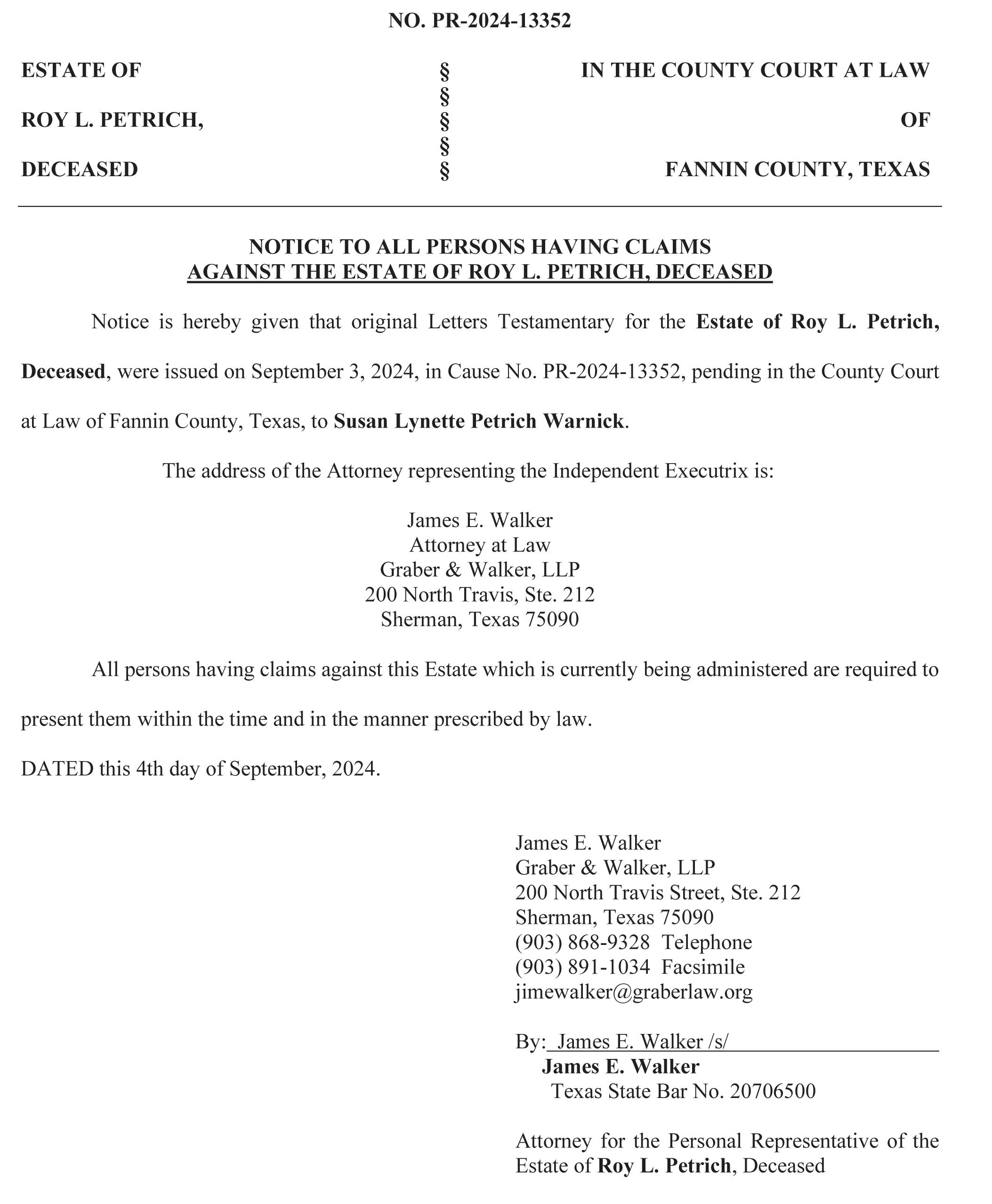 NO. PR-2024-13352

ESTATE OF
ROY L. PETRICH,
DECEASED

§
§
§
§
§

IN THE COUNTY COURT AT LAW
OF
FANNIN COUNTY, TEXAS

NOTICE TO ALL PERSONS HAVING CLAIMS
AGAINST THE ESTATE OF ROY L. PETRICH, DECEASED

Notice is hereby given that original Letters Testamentary for the Estate of Roy L. Petrich, Deceased, were issued on September 3, 2024, in Cause No. PR-2024-13352, pending in the County Court at Law of Fannin County, Texas, to Susan Lynette Petrich Warnick.

The address of the Attorney representing the Independent Executrix is:

James E. Walker
Attorney at Law
Graber & Walker, LLP
200 North Travis, Ste. 212
Sherman, Texas 75090

All persons having claims against this Estate which is currently being administered are required to present them within the time and in the manner prescribed by law.

DATED this 4th day of September, 2024.

James E. Walker
Graber & Walker, LLP
200 North Travis Street, Ste. 212
Sherman, Texas 75090
(903) 868-9328 Telephone
(903) 891-1034 Facsimile
jimewalker@graberlaw.org

By: James E. Walker /s/
James E. Walker
Texas State Bar No. 20706500

Attorney for the Personal Representative of the Estate of Roy L. Petrich, Deceased